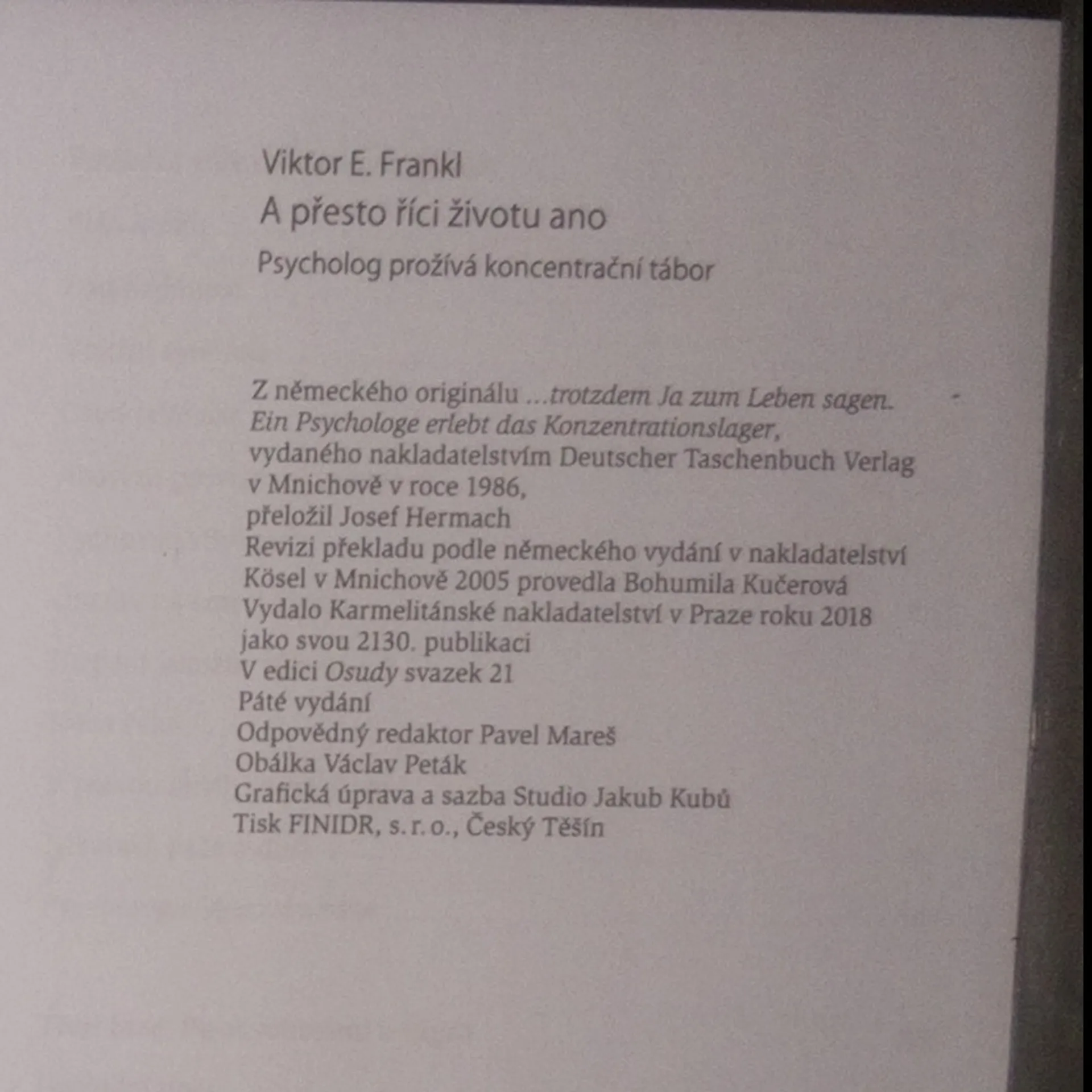 Viktor E. Frankl
A přesto říci životu ano
Psycholog prožívá koncentrační tábor

Z německého originálu ...trotzdem Ja zum Leben sagen.
Ein Psychologe erlebt das Konzentrationslager,
vydaného nakladatelstvím Deutscher Taschenbuch Verlag
v Mnichově v roce 1986,
přeložil Josef Hermach
Revizi překladu podle německého vydání v nakladatelství
Kösel v Mnichově 2005 provedla Bohumila Kučerová
Vydalo Karmelitánské nakladatelství v Praze roku 2018
jako svou 2130. publikaci
V edici Osudy svazek 21
Páté vydání
Odpovědný redaktor Pavel Mareš
Obálka Václav Peták
Grafická úprava a sazba Studio Jakub Kubů
Tisk FINIDR, s. r. o., Český Těšín